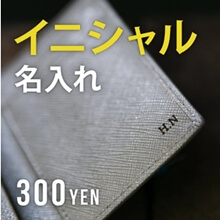 イニシャル
名入れ

H.N

300YEN